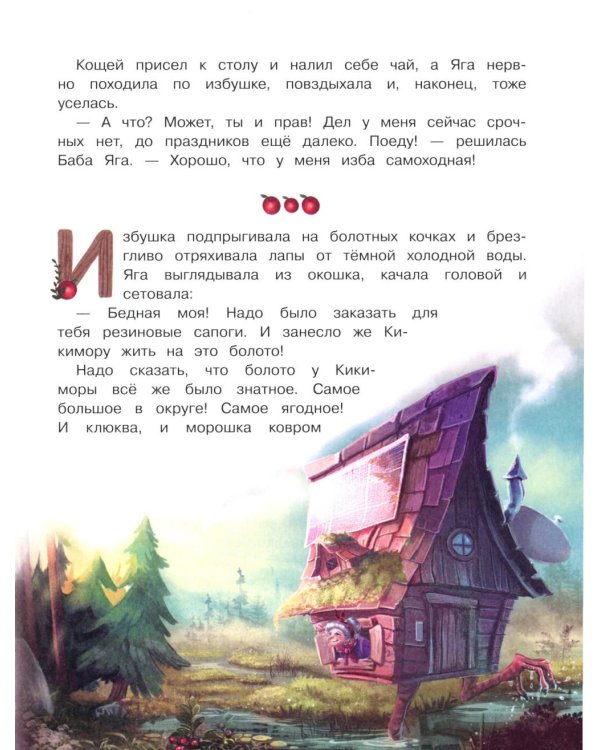 Кощей присел к столу и налил себе чай, а Яга нервно походила по избушке, повздыхала и, наконец, тоже уселась.

— А что? Может, ты и прав! Дел у меня сейчас срочных нет, до праздников ещё далеко. Поеду! — решилась Баба Яга. — Хорошо, что у меня изба самоходная!

Избушка подпрыгивала на болотных кочках и брезгливо отряхивала лапы от тёмной холодной воды. Яга выглядывала из окошка, качала головой и сетовала:

— Бедная моя! Надо было заказать для тебя резиновые сапоги. И занесло же Кикимору жить на это болото!

Надо сказать, что болото у Кикиморы всё же было знатное. Самое большое в округе! Самое ягодное! И клюква, и морошка ковром